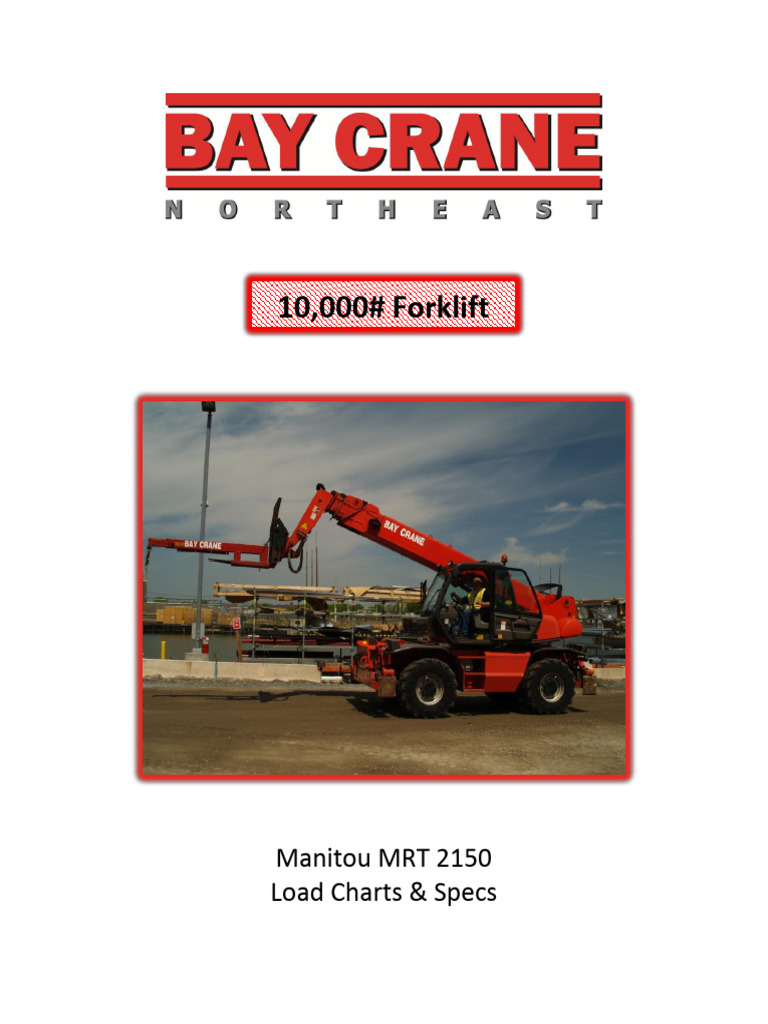 BAY CRANE
NORTHEAST

10,000# Forklift

BAY CRANE
BAY CRANE

Manitou MRT 2150
Load Charts & Specs